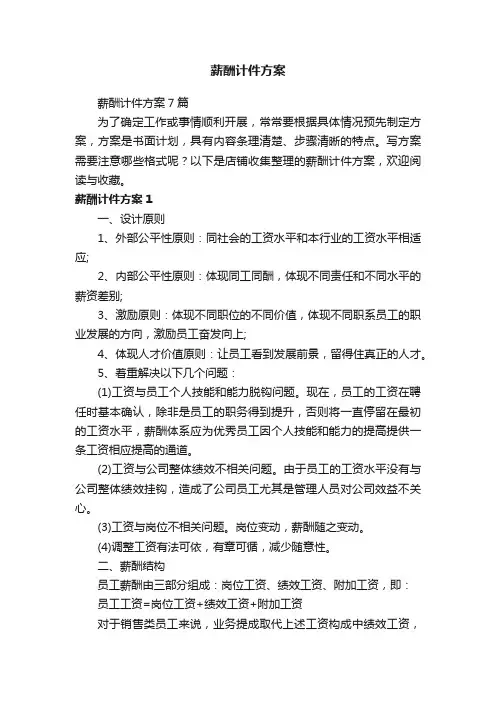 薪酬计件方案

薪酬计件方案7篇

为了确定工作或事情顺利开展，常常要根据具体情况预先制定方案，方案是书面计划，具有内容条理清楚、步骤清晰的特点。写方案需要注意哪些格式呢？以下是店铺收集整理的薪酬计件方案，欢迎阅读与收藏。

薪酬计件方案1

一、设计原则

1、外部公平性原则：同社会的工资水平和本行业的工资水平相适应;

2、内部公平性原则：体现同工同酬，体现不同责任和不同水平的薪资差别;

3、激励原则：体现不同职位的不同价值，体现不同职系员工的职业发展的方向，激励员工奋发向上;

4、体现人才价值原则：让员工看到发展前景，留得住真正的人才。

5、着重解决以下几个问题：

(1)工资与员工个人技能和能力脱钩问题。现在，员工的工资在聘任时基本确认，除非是员工的职务得到提升，否则将一直停留在最初的工资水平，薪酬体系应为优秀员工因个人技能和能力的提高提供一条工资相应提高的通道。

(2)工资与公司整体绩效不相关问题。由于员工的工资水平没有与公司整体绩效挂钩，造成了公司员工尤其是管理人员对公司效益不关心。

(3)工资与岗位不相关问题。岗位变动，薪酬随之变动。

(4)调整工资有法可依，有章可循，减少随意性。

二、薪酬结构

员工薪酬由三部分组成：岗位工资、绩效工资、附加工资，即：

员工工资=岗位工资+绩效工资+附加工资

对于销售类员工来说，业务提成取代上述工资构成中绩效工资，